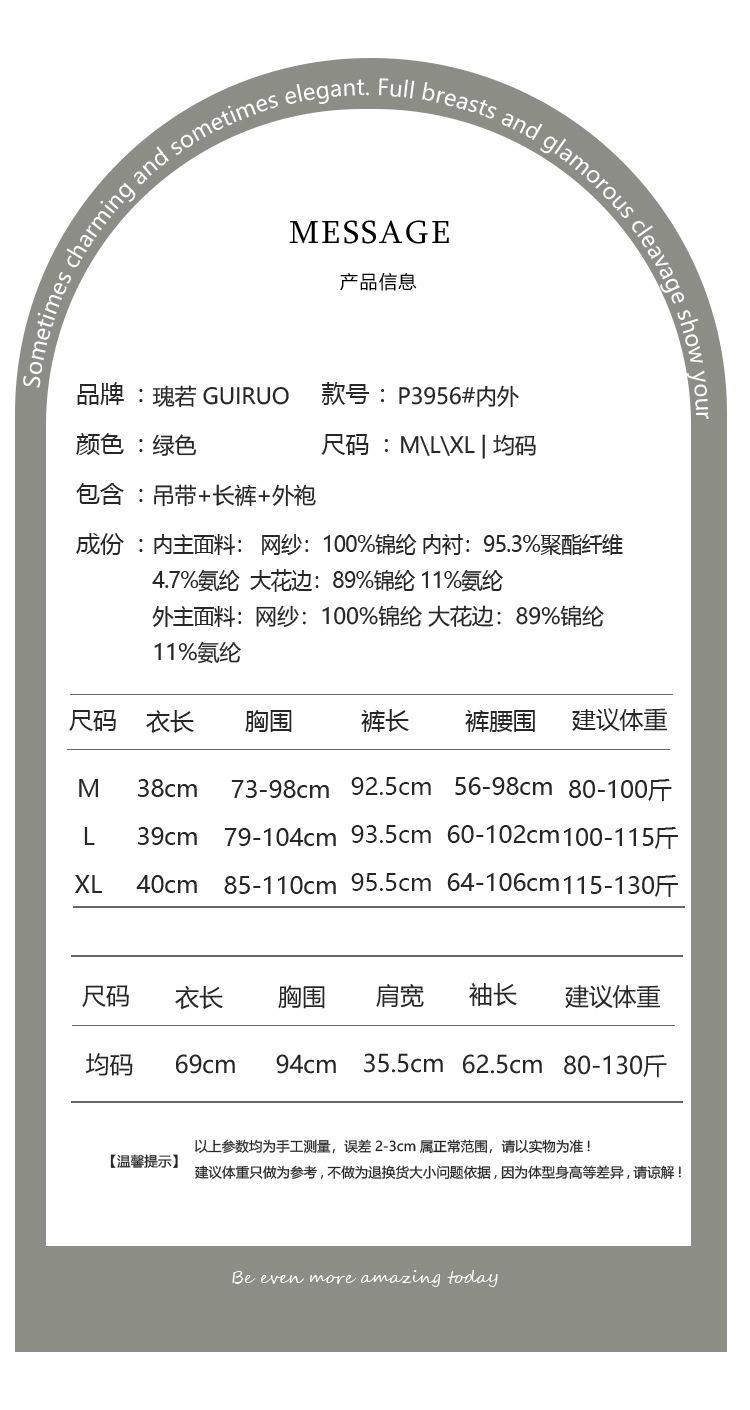 Sometimes charming and sometimes elegant. Full breasts and glamorous cleavage show your

MESSAGE

产品信息

品牌：瑰若 GUIRUO　　款号：P3956#内外

颜色：绿色　　尺码：M\L\XL | 均码

包含：吊带+长裤+外袍

成份：内主面料：网纱：100%锦纶 内衬：95.3%聚酯纤维 4.7%氨纶 大花边：89%锦纶 11%氨纶
外主面料：网纱：100%锦纶 大花边：89%锦纶 11%氨纶

| 尺码 | 衣长 | 胸围 | 裤长 | 裤腰围 | 建议体重 |
|---|---|---|---|---|---|
| M | 38cm | 73-98cm | 92.5cm | 56-98cm | 80-100斤 |
| L | 39cm | 79-104cm | 93.5cm | 60-102cm | 100-115斤 |
| XL | 40cm | 85-110cm | 95.5cm | 64-106cm | 115-130斤 |

| 尺码 | 衣长 | 胸围 | 肩宽 | 袖长 | 建议体重 |
|---|---|---|---|---|---|
| 均码 | 69cm | 94cm | 35.5cm | 62.5cm | 80-130斤 |

【温馨提示】 以上参数均为手工测量，误差 2-3cm 属正常范围，请以实物为准！
建议体重只做为参考，不做为退换货大小问题依据，因为体型身高等差异，请谅解！

Be even more amazing today